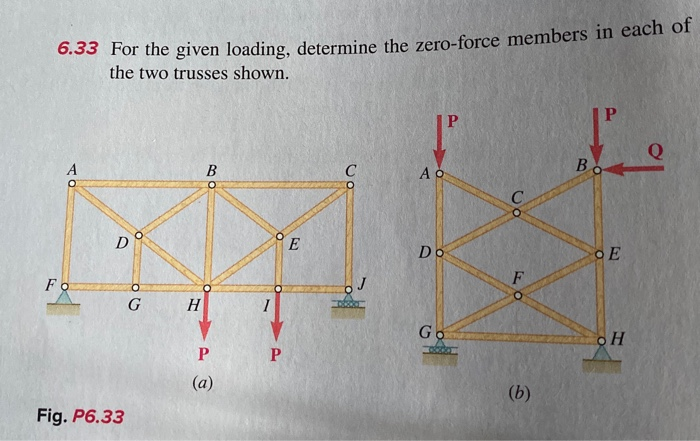 6.33 For the given loading, determine the zero-force members in each of the two trusses shown.

A
B
C
D
E
F
G
H
I
J
P
P
(a)

P
P
Q
A
B
C
D
E
F
G
H
(b)

Fig. P6.33